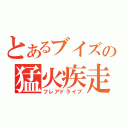 とあるブイズの
猛火疾走
フレアドライブ